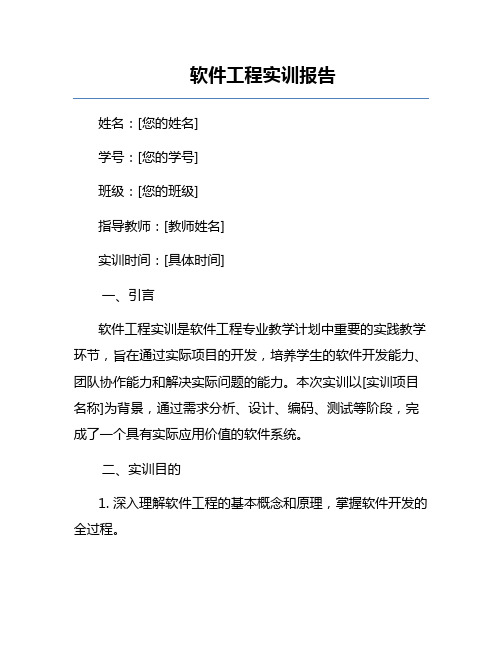 软件工程实训报告

姓名：[您的姓名]

学号：[您的学号]

班级：[您的班级]

指导教师：[教师姓名]

实训时间：[具体时间]

一、引言

软件工程实训是软件工程专业教学计划中重要的实践教学环节，旨在通过实际项目的开发，培养学生的软件开发能力、团队协作能力和解决实际问题的能力。本次实训以[实训项目名称]为背景，通过需求分析、设计、编码、测试等阶段，完成了一个具有实际应用价值的软件系统。

二、实训目的

1. 深入理解软件工程的基本概念和原理，掌握软件开发的全过程。